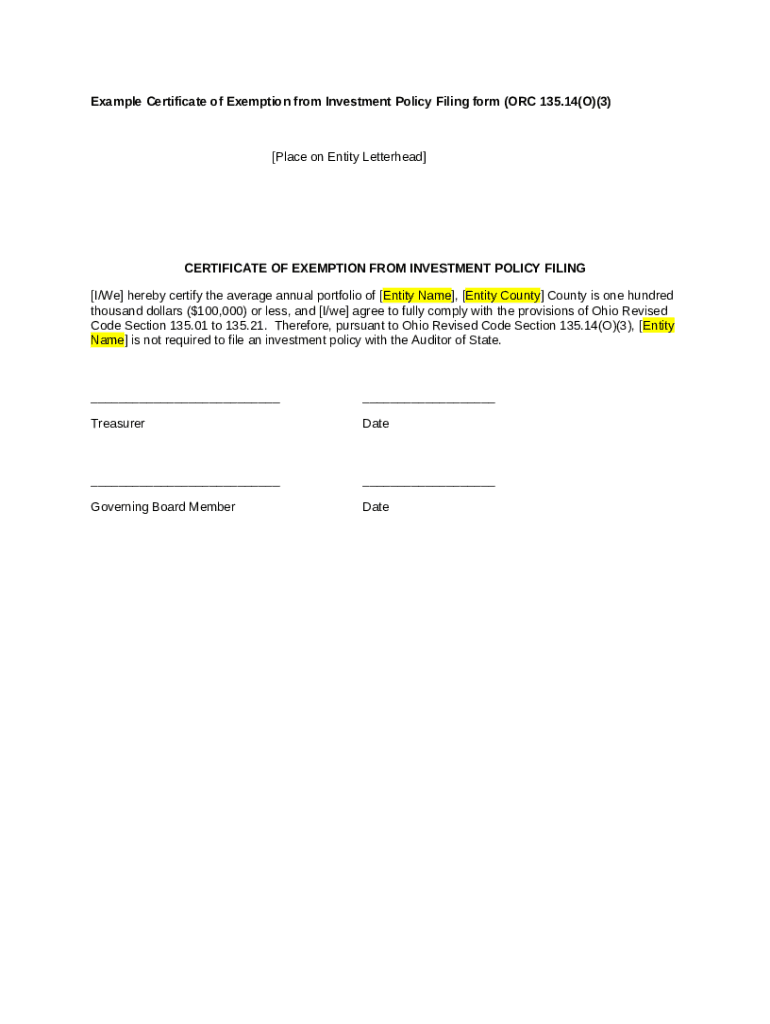 Example Certificate of Exemption from Investment Policy Filing form (ORC 135.14(O)(3)

[Place on Entity Letterhead]

CERTIFICATE OF EXEMPTION FROM INVESTMENT POLICY FILING

[I/We] hereby certify the average annual portfolio of [Entity Name], [Entity County] County is one hundred thousand dollars ($100,000) or less, and [I/we] agree to fully comply with the provisions of Ohio Revised Code Section 135.01 to 135.21. Therefore, pursuant to Ohio Revised Code Section 135.14(O)(3), [Entity Name] is not required to file an investment policy with the Auditor of State.

____ ____

Treasurer Date

____ ____

Governing Board Member Date